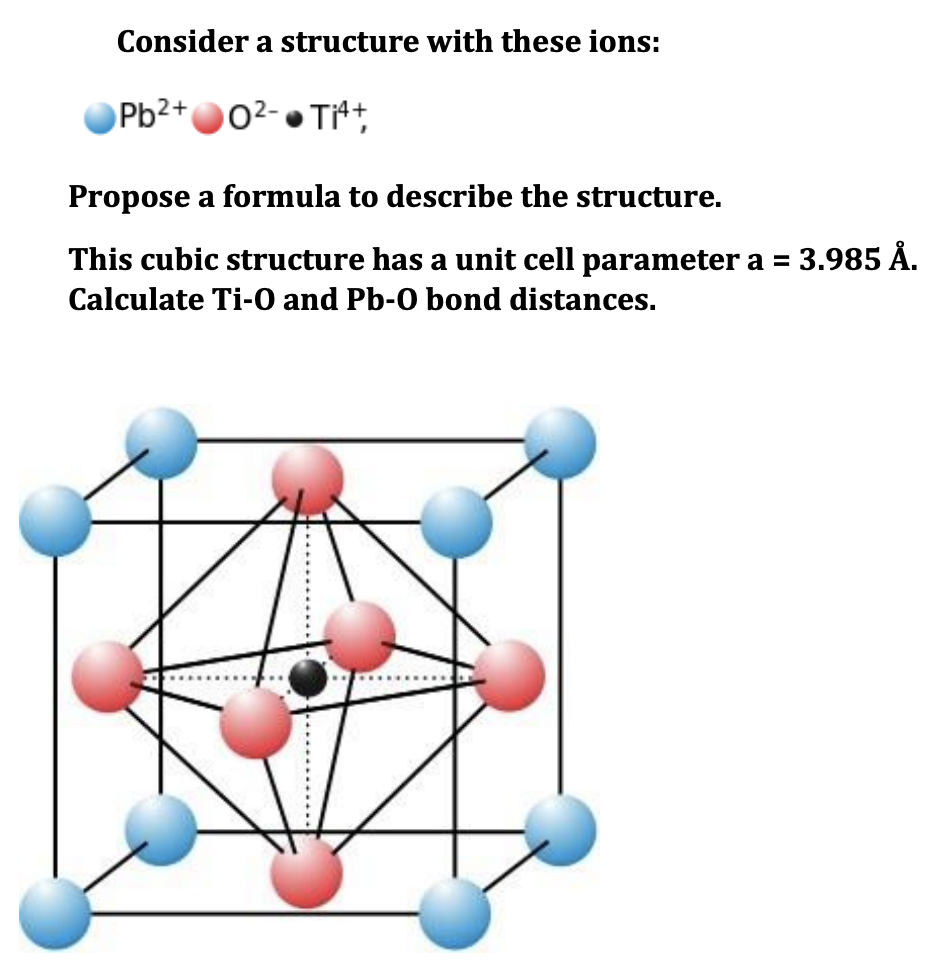 Consider a structure with these ions:

$Pb^{2+}$ $O^{2-}$ $Ti^{4+}$;

Propose a formula to describe the structure.

This cubic structure has a unit cell parameter a = 3.985 Å. Calculate Ti-O and Pb-O bond distances.